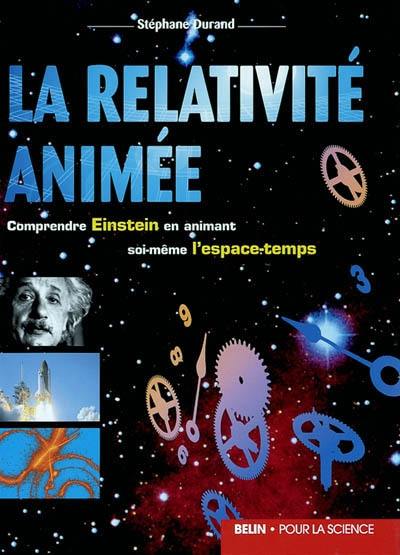 Stéphane Durand

LA RELATIVITÉ ANIMÉE

Comprendre Einstein en animant soi-même l'espace-temps

3

9

8

6

BELIN • POUR LA SCIENCE